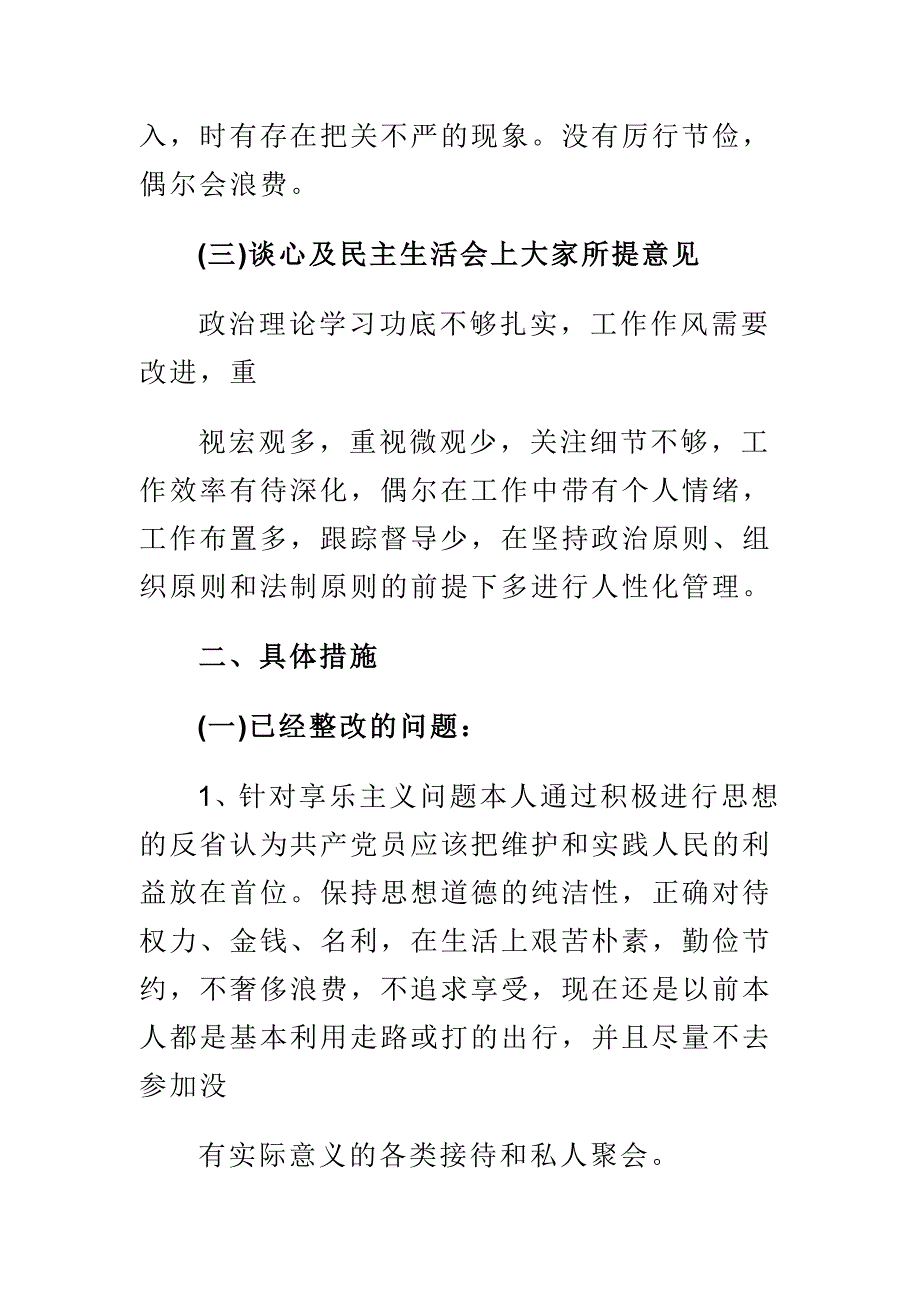 入，时有存在把关不严的现象。没有厉行节俭，偶尔会浪费。

(三)谈心及民主生活会上大家所提意见

政治理论学习功底不够扎实，工作作风需要改进，重

视宏观多，重视微观少，关注细节不够，工作效率有待深化，偶尔在工作中带有个人情绪，工作布置多，跟踪督导少，在坚持政治原则、组织原则和法制原则的前提下多进行人性化管理。

二、具体措施

(一)已经整改的问题：

1、针对享乐主义问题本人通过积极进行思想的反省认为共产党员应该把维护和实践人民的利益放在首位。保持思想道德的纯洁性，正确对待权力、金钱、名利，在生活上艰苦朴素，勤俭节约，不奢侈浪费，不追求享受，现在还是以前本人都是基本利用走路或打的出行，并且尽量不去参加没

有实际意义的各类接待和私人聚会。